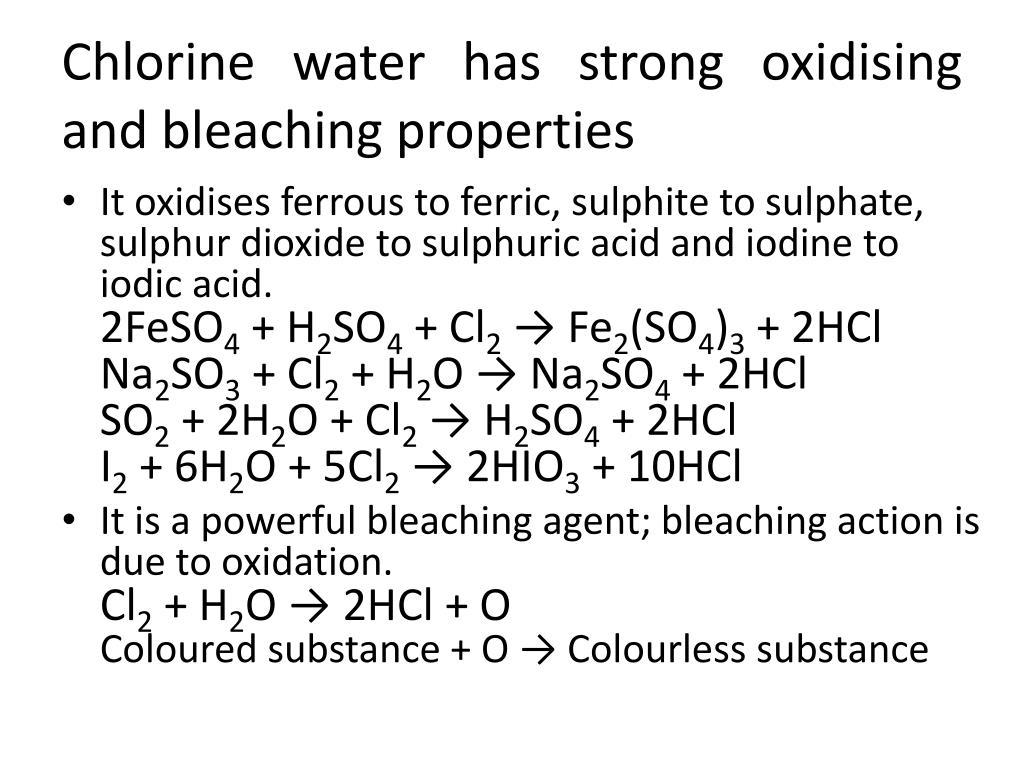 Chlorine water has strong oxidising and bleaching properties

• It oxidises ferrous to ferric, sulphite to sulphate, sulphur dioxide to sulphuric acid and iodine to iodic acid.
$2FeSO_4 + H_2SO_4 + Cl_2 \rightarrow Fe_2(SO_4)_3 + 2HCl$
$Na_2SO_3 + Cl_2 + H_2O \rightarrow Na_2SO_4 + 2HCl$
$SO_2 + 2H_2O + Cl_2 \rightarrow H_2SO_4 + 2HCl$
$I_2 + 6H_2O + 5Cl_2 \rightarrow 2HIO_3 + 10HCl$

• It is a powerful bleaching agent; bleaching action is due to oxidation.
$Cl_2 + H_2O \rightarrow 2HCl + O$
Coloured substance + O → Colourless substance